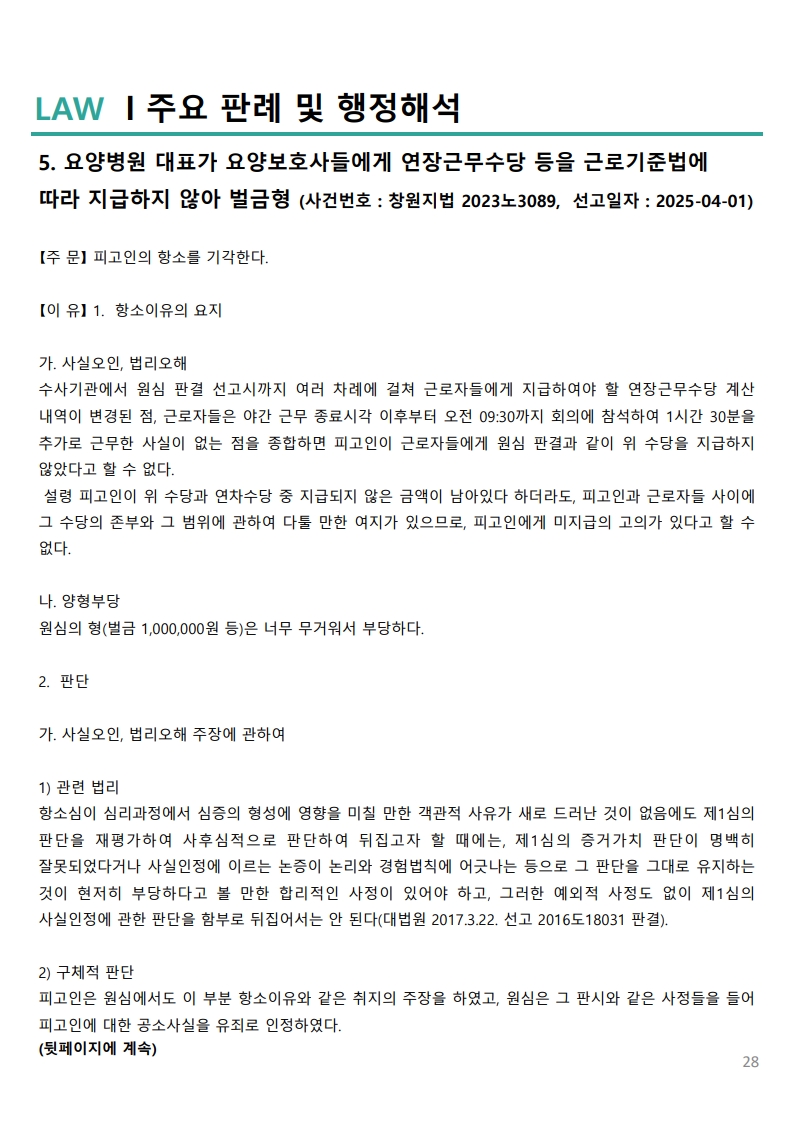 LAW I 주요 판례 및 행정해석

5. 요양병원 대표가 요양보호사들에게 연장근무수당 등을 근로기준법에 따라 지급하지 않아 벌금형 (사건번호 : 창원지법 2023노3089, 선고일자 : 2025-04-01)

【주 문】 피고인의 항소를 기각한다.

【이 유】 1. 항소이유의 요지

가. 사실오인, 법리오해
수사기관에서 원심 판결 선고시까지 여러 차례에 걸쳐 근로자들에게 지급하여야 할 연장근무수당 계산 내역이 변경된 점, 근로자들은 야간 근무 종료시각 이후부터 오전 09:30까지 회의에 참석하여 1시간 30분을 추가로 근무한 사실이 없는 점을 종합하면 피고인이 근로자들에게 원심 판결과 같이 위 수당을 지급하지 않았다고 할 수 없다.
설령 피고인이 위 수당과 연차수당 중 지급되지 않은 금액이 남아있다 하더라도, 피고인과 근로자들 사이에 그 수당의 존부와 그 범위에 관하여 다툴 만한 여지가 있으므로, 피고인에게 미지급의 고의가 있다고 할 수 없다.

나. 양형부당
원심의 형(벌금 1,000,000원 등)은 너무 무거워서 부당하다.

2. 판단

가. 사실오인, 법리오해 주장에 관하여

1) 관련 법리
항소심이 심리과정에서 심증의 형성에 영향을 미칠 만한 객관적 사유가 새로 드러난 것이 없음에도 제1심의 판단을 재평가하여 사후심적으로 판단하여 뒤집고자 할 때에는, 제1심의 증거가치 판단이 명백히 잘못되었다거나 사실인정에 이르는 논증이 논리와 경험법칙에 어긋나는 등으로 그 판단을 그대로 유지하는 것이 현저히 부당하다고 볼 만한 합리적인 사정이 있어야 하고, 그러한 예외적 사정도 없이 제1심의 사실인정에 관한 판단을 함부로 뒤집어서는 안 된다(대법원 2017.3.22. 선고 2016도18031 판결).

2) 구체적 판단
피고인은 원심에서도 이 부분 항소이유와 같은 취지의 주장을 하였고, 원심은 그 판시와 같은 사정들을 들어 피고인에 대한 공소사실을 유죄로 인정하였다.
(뒷페이지에 계속)

28